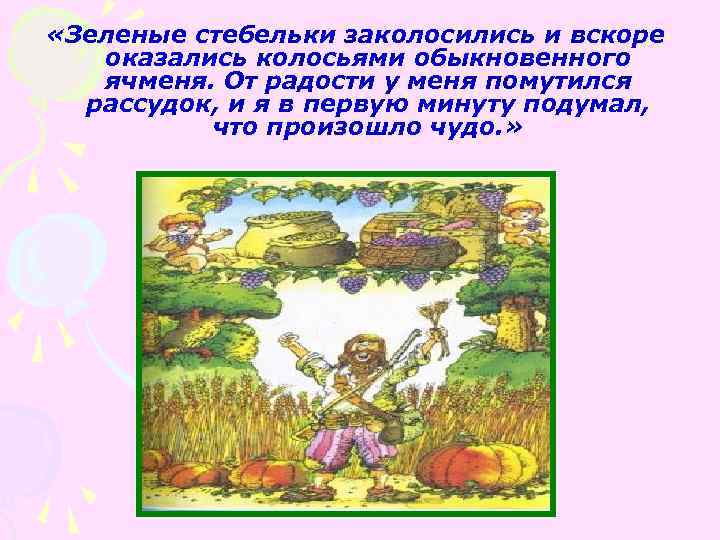 «Зеленые стебельки заколосились и вскоре оказались колосьями обыкновенного ячменя. От радости у меня помутился рассудок, и я в первую минуту подумал, что произошло чудо.»